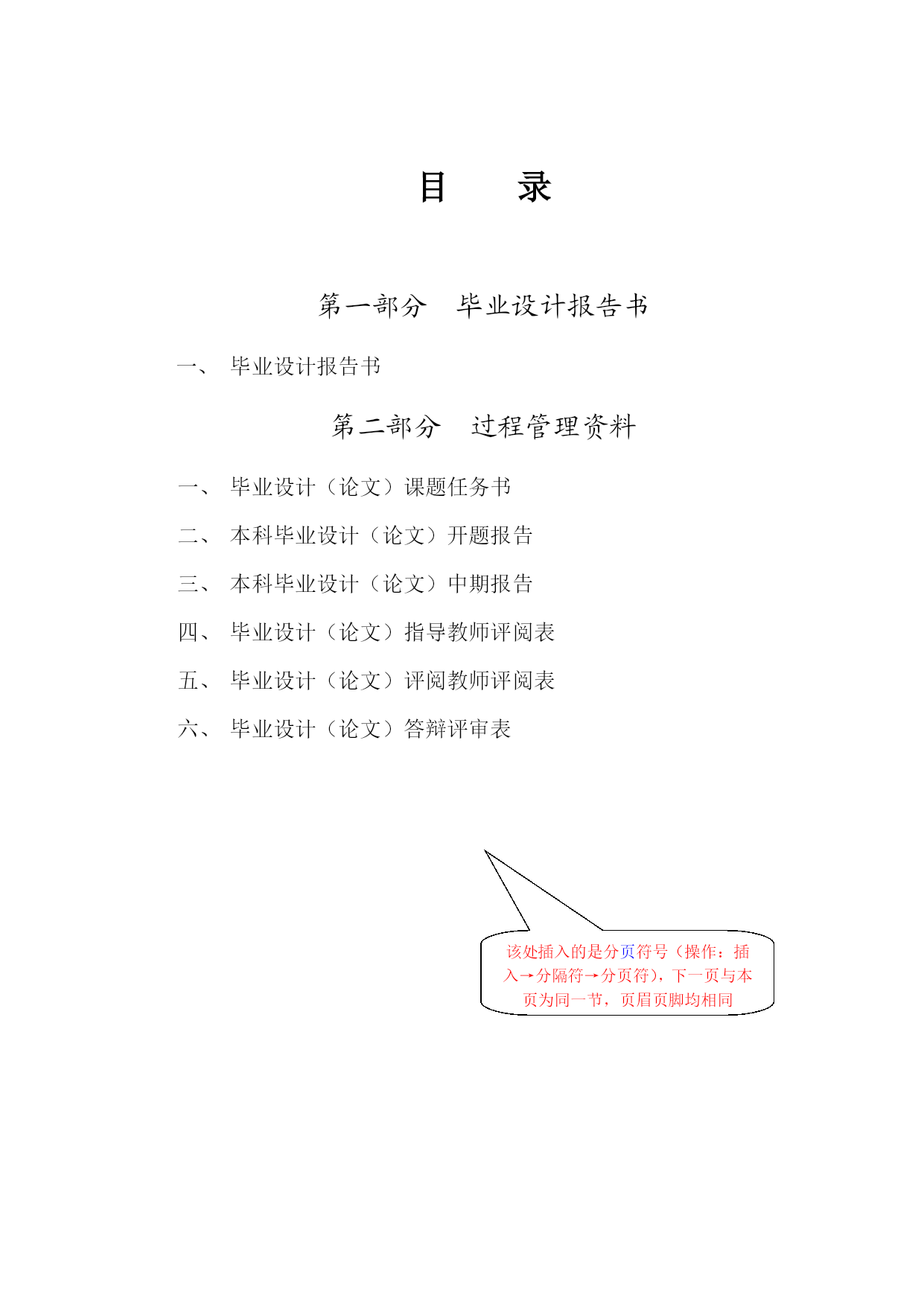 目　　录

第一部分　毕业设计报告书

一、　毕业设计报告书

第二部分　过程管理资料

一、　毕业设计（论文）课题任务书

二、　本科毕业设计（论文）开题报告

三、　本科毕业设计（论文）中期报告

四、　毕业设计（论文）指导教师评阅表

五、　毕业设计（论文）评阅教师评阅表

六、　毕业设计（论文）答辩评审表

该处插入的是分页符号（操作：插入→分隔符→分页符），下一页与本页为同一节，页眉页脚均相同